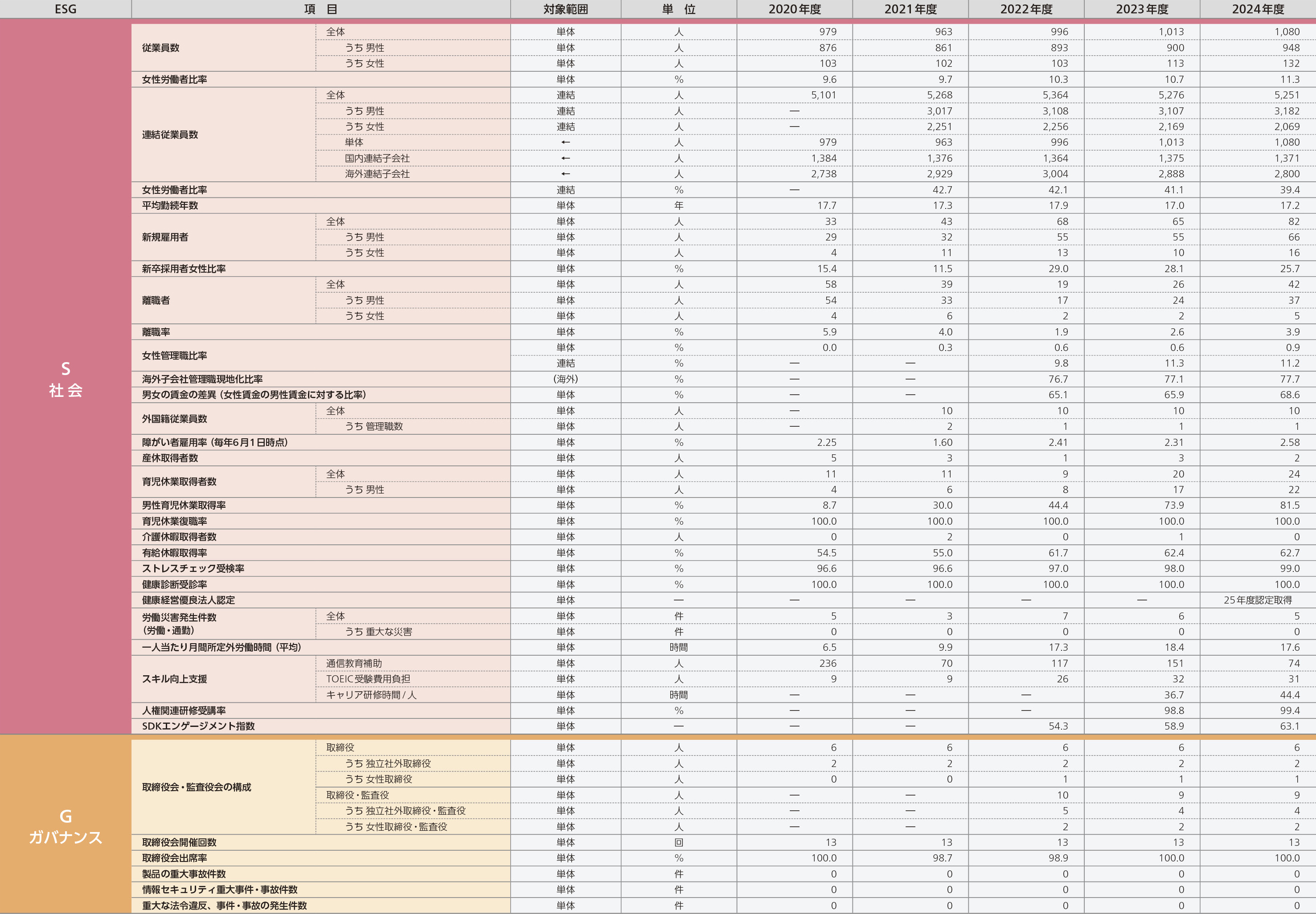 | ESG | 項　目 | | 対象範囲 | 単　位 | 2020年度 | 2021年度 | 2022年度 | 2023年度 | 2024年度 |
|---|---|---|---|---|---|---|---|---|---|
| S 社会 | 従業員数 | 全体 | 単体 | 人 | 979 | 963 | 996 | 1,013 | 1,080 |
| | | うち 男性 | 単体 | 人 | 876 | 861 | 893 | 900 | 948 |
| | | うち 女性 | 単体 | 人 | 103 | 102 | 103 | 113 | 132 |
| | 女性労働者比率 | | 単体 | % | 9.6 | 9.7 | 10.3 | 10.7 | 11.3 |
| | 連結従業員数 | 全体 | 連結 | 人 | 5,101 | 5,268 | 5,364 | 5,276 | 5,251 |
| | | うち 男性 | 連結 | 人 | — | 3,017 | 3,108 | 3,107 | 3,182 |
| | | うち 女性 | 連結 | 人 | — | 2,251 | 2,256 | 2,169 | 2,069 |
| | | 単体 | ← | 人 | 979 | 963 | 996 | 1,013 | 1,080 |
| | | 国内連結子会社 | ← | 人 | 1,384 | 1,376 | 1,364 | 1,375 | 1,371 |
| | | 海外連結子会社 | ← | 人 | 2,738 | 2,929 | 3,004 | 2,888 | 2,800 |
| | 女性労働者比率 | | 連結 | % | — | 42.7 | 42.1 | 41.1 | 39.4 |
| | 平均勤続年数 | | 単体 | 年 | 17.7 | 17.3 | 17.9 | 17.0 | 17.2 |
| | 新規雇用者 | 全体 | 単体 | 人 | 33 | 43 | 68 | 65 | 82 |
| | | うち 男性 | 単体 | 人 | 29 | 32 | 55 | 55 | 66 |
| | | うち 女性 | 単体 | 人 | 4 | 11 | 13 | 10 | 16 |
| | 新卒採用者女性比率 | | 単体 | % | 15.4 | 11.5 | 29.0 | 28.1 | 25.7 |
| | 離職者 | 全体 | 単体 | 人 | 58 | 39 | 19 | 26 | 42 |
| | | うち 男性 | 単体 | 人 | 54 | 33 | 17 | 24 | 37 |
| | | うち 女性 | 単体 | 人 | 4 | 6 | 2 | 2 | 5 |
| | 離職率 | | 単体 | % | 5.9 | 4.0 | 1.9 | 2.6 | 3.9 |
| | 女性管理職比率 | | 単体 | % | 0.0 | 0.3 | 0.6 | 0.6 | 0.9 |
| | | | 連結 | % | — | — | 9.8 | 11.3 | 11.2 |
| | 海外子会社管理職現地化比率 | | (海外) | % | — | — | 76.7 | 77.1 | 77.7 |
| | 男女の賃金の差異（女性賃金の男性賃金に対する比率） | | 単体 | % | — | — | 65.1 | 65.9 | 68.6 |
| | 外国籍従業員数 | 全体 | 単体 | 人 | — | 10 | 10 | 10 | 10 |
| | | うち 管理職数 | 単体 | 人 | — | 2 | 1 | 1 | 1 |
| | 障がい者雇用率（毎年6月1日時点） | | 単体 | % | 2.25 | 1.60 | 2.41 | 2.31 | 2.58 |
| | 産休取得者数 | | 単体 | 人 | 5 | 3 | 1 | 3 | 2 |
| | 育児休業取得者数 | 全体 | 単体 | 人 | 11 | 11 | 9 | 20 | 24 |
| | | うち 男性 | 単体 | 人 | 4 | 6 | 8 | 17 | 22 |
| | 男性育児休業取得率 | | 単体 | % | 8.7 | 30.0 | 44.4 | 73.9 | 81.5 |
| | 育児休業復職率 | | 単体 | % | 100.0 | 100.0 | 100.0 | 100.0 | 100.0 |
| | 介護休暇取得者数 | | 単体 | 人 | 0 | 2 | 0 | 1 | 0 |
| | 有給休暇取得率 | | 単体 | % | 54.5 | 55.0 | 61.7 | 62.4 | 62.7 |
| | ストレスチェック受検率 | | 単体 | % | 96.6 | 96.6 | 97.0 | 98.0 | 99.0 |
| | 健康診断受診率 | | 単体 | % | 100.0 | 100.0 | 100.0 | 100.0 | 100.0 |
| | 健康経営優良法人認定 | | 単体 | — | — | — | — | — | 25年度認定取得 |
| | 労働災害発生件数（労働・通勤） | 全体 | 単体 | 件 | 5 | 3 | 7 | 6 | 5 |
| | | うち 重大な災害 | 単体 | 件 | 0 | 0 | 0 | 0 | 0 |
| | 一人当たり月間所定外労働時間（平均） | | 単体 | 時間 | 6.5 | 9.9 | 17.3 | 18.4 | 17.6 |
| | スキル向上支援 | 通信教育補助 | 単体 | 人 | 236 | 70 | 117 | 151 | 74 |
| | | TOEIC受験費用負担 | 単体 | 人 | 9 | 9 | 26 | 32 | 31 |
| | | キャリア研修時間／人 | 単体 | 時間 | — | — | — | 36.7 | 44.4 |
| | 人権関連研修受講率 | | 単体 | % | — | — | — | 98.8 | 99.4 |
| | SDKエンゲージメント指数 | | 単体 | — | — | — | 54.3 | 58.9 | 63.1 |
| G ガバナンス | 取締役会・監査役会の構成 | 取締役 | 単体 | 人 | 6 | 6 | 6 | 6 | 6 |
| | | うち 独立社外取締役 | 単体 | 人 | 2 | 2 | 2 | 2 | 2 |
| | | うち 女性取締役 | 単体 | 人 | 0 | 0 | 1 | 1 | 1 |
| | | 取締役・監査役 | 単体 | 人 | — | — | 10 | 9 | 9 |
| | | うち 独立社外取締役・監査役 | 単体 | 人 | — | — | 5 | 4 | 4 |
| | | うち 女性取締役・監査役 | 単体 | 人 | — | — | 2 | 2 | 2 |
| | 取締役会開催回数 | | 単体 | 回 | 13 | 13 | 13 | 13 | 13 |
| | 取締役会出席率 | | 単体 | % | 100.0 | 98.7 | 98.9 | 100.0 | 100.0 |
| | 製品の重大事故件数 | | 単体 | 件 | 0 | 0 | 0 | 0 | 0 |
| | 情報セキュリティ重大事件・事故件数 | | 単体 | 件 | 0 | 0 | 0 | 0 | 0 |
| | 重大な法令違反、事件・事故の発生件数 | | 単体 | 件 | 0 | 0 | 0 | 0 | 0 |